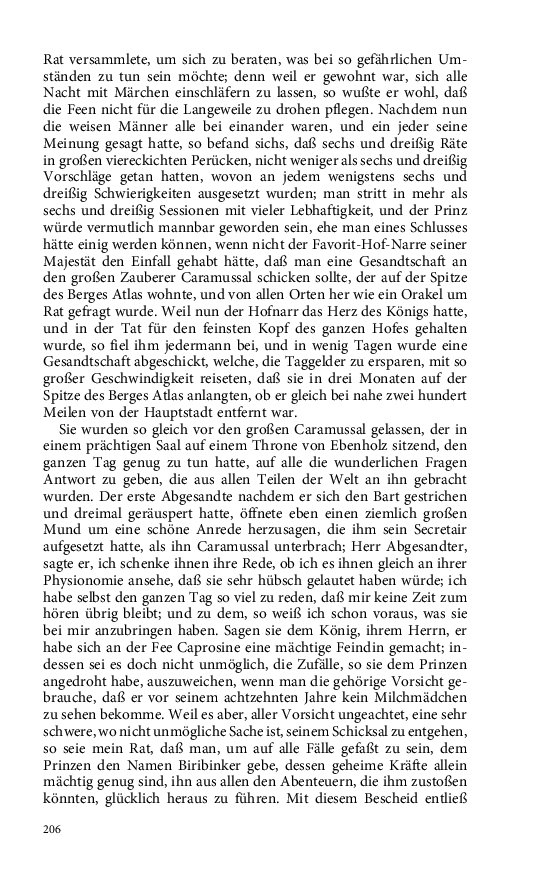 Rat versammlete, um sich zu beraten, was bei so gefährlichen Umständen zu tun sein möchte; denn weil er gewohnt war, sich alle Nacht mit Märchen einschläfern zu lassen, so wußte er wohl, daß die Feen nicht für die Langeweile zu drohen pflegen. Nachdem nun die weisen Männer alle bei einander waren, und ein jeder seine Meinung gesagt hatte, so befand sichs, daß sechs und dreißig Räte in großen viereckichten Perücken, nicht weniger als sechs und dreißig Vorschläge getan hatten, wovon an jedem wenigstens sechs und dreißig Schwierigkeiten ausgesetzt wurden; man stritt in mehr als sechs und dreißig Sessionen mit vieler Lebhaftigkeit, und der Prinz würde vermutlich mannbar geworden sein, ehe man eines Schlusses hätte einig werden können, wenn nicht der Favorit-Hof-Narre seiner Majestät den Einfall gehabt hätte, daß man eine Gesandtschaft an den großen Zauberer Caramussal schicken sollte, der auf der Spitze des Berges Atlas wohnte, und von allen Orten her wie ein Orakel um Rat gefragt wurde. Weil nun der Hofnarr das Herz des Königs hatte, und in der Tat für den feinsten Kopf des ganzen Hofes gehalten wurde, so fiel ihm jedermann bei, und in wenig Tagen wurde eine Gesandtschaft abgeschickt, welche, die Taggelder zu ersparen, mit so großer Geschwindigkeit reiseten, daß sie in drei Monaten auf der Spitze des Berges Atlas anlangten, ob er gleich bei nahe zwei hundert Meilen von der Hauptstadt entfernt war.

Sie wurden so gleich vor den großen Caramussal gelassen, der in einem prächtigen Saal auf einem Throne von Ebenholz sitzend, den ganzen Tag genug zu tun hatte, auf alle die wunderlichen Fragen Antwort zu geben, die aus allen Teilen der Welt an ihn gebracht wurden. Der erste Abgesandte nachdem er sich den Bart gestrichen und dreimal geräuspert hatte, öffnete eben einen ziemlich großen Mund um eine schöne Anrede herzusagen, die ihm sein Secretair aufgesetzt hatte, als ihn Caramussal unterbrach; Herr Abgesandter, sagte er, ich schenke ihnen ihre Rede, ob ich es ihnen gleich an ihrer Physionomie ansehe, daß sie sehr hübsch gelautet haben würde; ich habe selbst den ganzen Tag so viel zu reden, daß mir keine Zeit zum hören übrig bleibt; und zu dem, so weiß ich schon voraus, was sie bei mir anzubringen haben. Sagen sie dem König, ihrem Herrn, er habe sich an der Fee Caprosine eine mächtige Feindin gemacht; indessen sei es doch nicht unmöglich, die Zufälle, so sie dem Prinzen angedroht habe, auszuweichen, wenn man die gehörige Vorsicht gebrauche, daß er vor seinem achtzehnten Jahre kein Milchmädchen zu sehen bekomme. Weil es aber, aller Vorsicht ungeachtet, eine sehr schwere, wo nicht unmögliche Sache ist, seinem Schicksal zu entgehen, so seie mein Rat, daß man, um auf alle Fälle gefaßt zu sein, dem Prinzen den Namen Biribinker gebe, dessen geheime Kräfte allein mächtig genug sind, ihn aus allen den Abenteuern, die ihm zustoßen könnten, glücklich heraus zu führen. Mit diesem Bescheid entließ

206